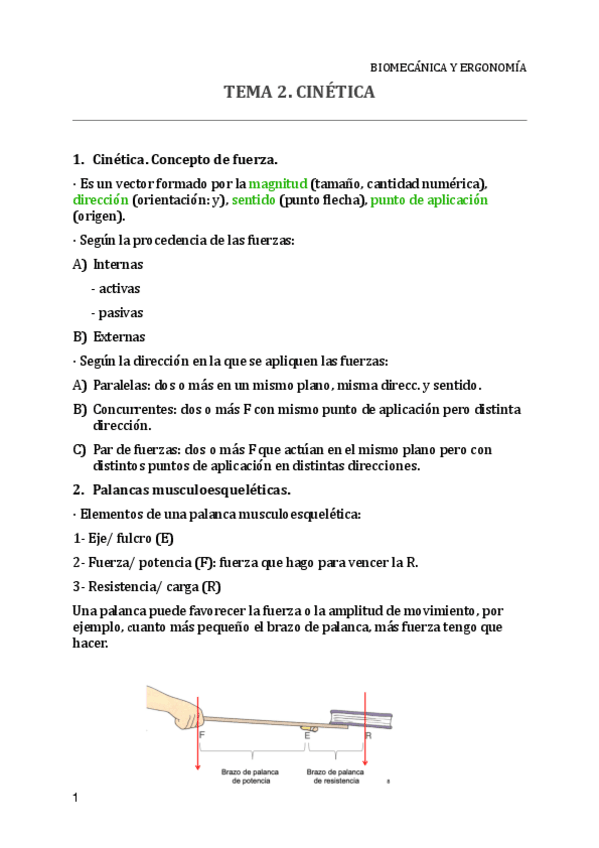 BIOMECÁNICA Y ERGONOMÍA

TEMA 2. CINÉTICA

1. Cinética. Concepto de fuerza.

· Es un vector formado por la magnitud (tamaño, cantidad numérica), dirección (orientación: y), sentido (punto flecha), punto de aplicación (origen).

· Según la procedencia de las fuerzas:

A) Internas

- activas

- pasivas

B) Externas

· Según la dirección en la que se apliquen las fuerzas:

A) Paralelas: dos o más en un mismo plano, misma direcc. y sentido.

B) Concurrentes: dos o más F con mismo punto de aplicación pero distinta dirección.

C) Par de fuerzas: dos o más F que actúan en el mismo plano pero con distintos puntos de aplicación en distintas direcciones.

2. Palancas musculoesqueléticas.

· Elementos de una palanca musculoesquelética:

1- Eje/ fulcro (E)

2- Fuerza/ potencia (F): fuerza que hago para vencer la R.

3- Resistencia/ carga (R)

Una palanca puede favorecer la fuerza o la amplitud de movimiento, por ejemplo, cuanto más pequeño el brazo de palanca, más fuerza tengo que hacer.

F

E

R

Brazo de palanca de potencia

Brazo de palanca de resistencia

1